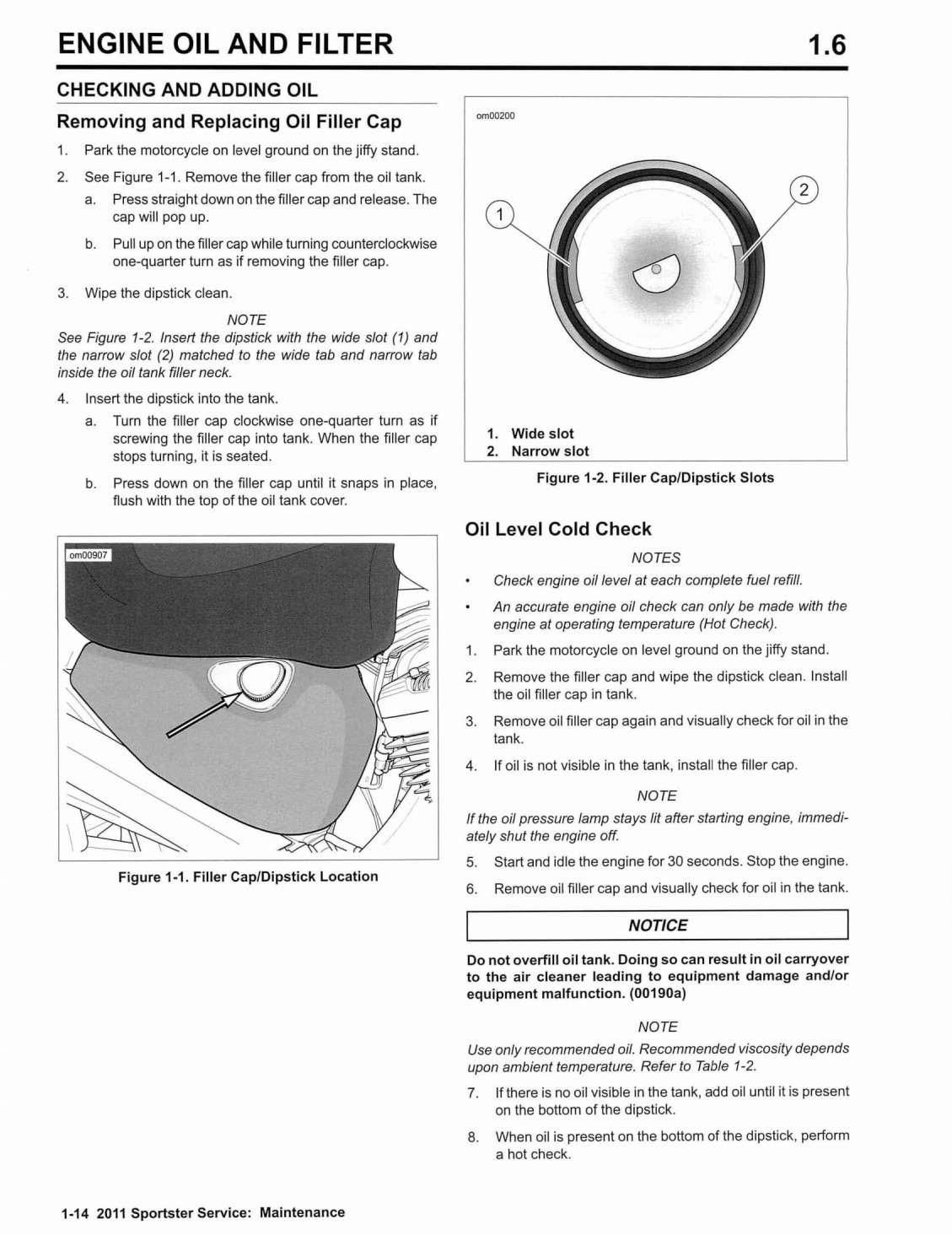 ENGINE OIL AND FILTER 1.6

CHECKING AND ADDING OIL

Removing and Replacing Oil Filler Cap

1. Park the motorcycle on level ground on the jiffy stand.

2. See Figure 1-1. Remove the filler cap from the oil tank.

a. Press straight down on the filler cap and release. The cap will pop up.

b. Pull up on the filler cap while turning counterclockwise one-quarter turn as if removing the filler cap.

3. Wipe the dipstick clean.

NOTE

See Figure 1-2. Insert the dipstick with the wide slot (1) and the narrow slot (2) matched to the wide tab and narrow tab inside the oil tank filler neck.

4. Insert the dipstick into the tank.

a. Turn the filler cap clockwise one-quarter turn as if screwing the filler cap into tank. When the filler cap stops turning, it is seated.

b. Press down on the filler cap until it snaps in place, flush with the top of the oil tank cover.

om00907

Figure 1-1. Filler Cap/Dipstick Location

om00200

1

2

1. Wide slot
2. Narrow slot

Figure 1-2. Filler Cap/Dipstick Slots

Oil Level Cold Check

NOTES

• Check engine oil level at each complete fuel refill.

• An accurate engine oil check can only be made with the engine at operating temperature (Hot Check).

1. Park the motorcycle on level ground on the jiffy stand.

2. Remove the filler cap and wipe the dipstick clean. Install the oil filler cap in tank.

3. Remove oil filler cap again and visually check for oil in the tank.

4. If oil is not visible in the tank, install the filler cap.

NOTE

If the oil pressure lamp stays lit after starting engine, immediately shut the engine off.

5. Start and idle the engine for 30 seconds. Stop the engine.

6. Remove oil filler cap and visually check for oil in the tank.

NOTICE

Do not overfill oil tank. Doing so can result in oil carryover to the air cleaner leading to equipment damage and/or equipment malfunction. (00190a)

NOTE

Use only recommended oil. Recommended viscosity depends upon ambient temperature. Refer to Table 1-2.

7. If there is no oil visible in the tank, add oil until it is present on the bottom of the dipstick.

8. When oil is present on the bottom of the dipstick, perform a hot check.

1-14 2011 Sportster Service: Maintenance